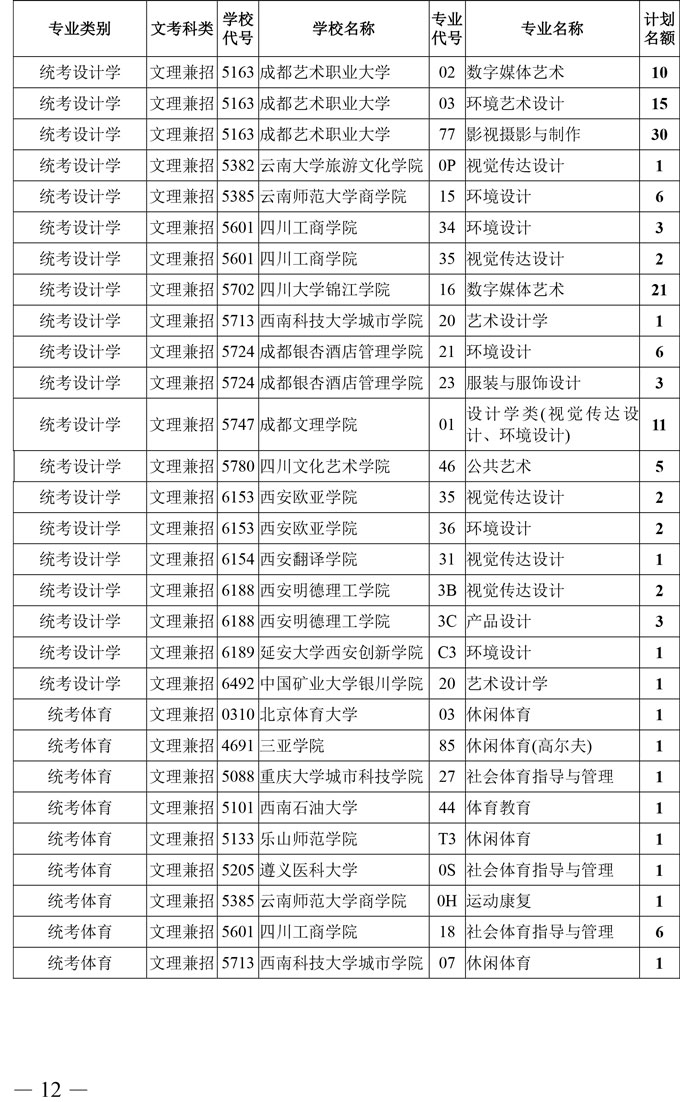 | 专业类别 | 文考科类 | 学校代号 | 学校名称 | 专业代号 | 专业名称 | 计划名额 |
|---|---|---|---|---|---|---|
| 统考设计学 | 文理兼招 | 5163 | 成都艺术职业大学 | 02 | 数字媒体艺术 | 10 |
| 统考设计学 | 文理兼招 | 5163 | 成都艺术职业大学 | 03 | 环境艺术设计 | 15 |
| 统考设计学 | 文理兼招 | 5163 | 成都艺术职业大学 | 77 | 影视摄影与制作 | 30 |
| 统考设计学 | 文理兼招 | 5382 | 云南大学旅游文化学院 | 0P | 视觉传达设计 | 1 |
| 统考设计学 | 文理兼招 | 5385 | 云南师范大学商学院 | 15 | 环境设计 | 6 |
| 统考设计学 | 文理兼招 | 5601 | 四川工商学院 | 34 | 环境设计 | 3 |
| 统考设计学 | 文理兼招 | 5601 | 四川工商学院 | 35 | 视觉传达设计 | 2 |
| 统考设计学 | 文理兼招 | 5702 | 四川大学锦江学院 | 16 | 数字媒体艺术 | 21 |
| 统考设计学 | 文理兼招 | 5713 | 西南科技大学城市学院 | 20 | 艺术设计学 | 1 |
| 统考设计学 | 文理兼招 | 5724 | 成都银杏酒店管理学院 | 21 | 环境设计 | 6 |
| 统考设计学 | 文理兼招 | 5724 | 成都银杏酒店管理学院 | 23 | 服装与服饰设计 | 3 |
| 统考设计学 | 文理兼招 | 5747 | 成都文理学院 | 01 | 设计学类(视觉传达设计、环境设计) | 11 |
| 统考设计学 | 文理兼招 | 5780 | 四川文化艺术学院 | 46 | 公共艺术 | 5 |
| 统考设计学 | 文理兼招 | 6153 | 西安欧亚学院 | 35 | 视觉传达设计 | 2 |
| 统考设计学 | 文理兼招 | 6153 | 西安欧亚学院 | 36 | 环境设计 | 2 |
| 统考设计学 | 文理兼招 | 6154 | 西安翻译学院 | 31 | 视觉传达设计 | 1 |
| 统考设计学 | 文理兼招 | 6188 | 西安明德理工学院 | 3B | 视觉传达设计 | 2 |
| 统考设计学 | 文理兼招 | 6188 | 西安明德理工学院 | 3C | 产品设计 | 3 |
| 统考设计学 | 文理兼招 | 6189 | 延安大学西安创新学院 | C3 | 环境设计 | 1 |
| 统考设计学 | 文理兼招 | 6492 | 中国矿业大学银川学院 | 20 | 艺术设计学 | 1 |
| 统考体育 | 文理兼招 | 0310 | 北京体育大学 | 03 | 休闲体育 | 1 |
| 统考体育 | 文理兼招 | 4691 | 三亚学院 | 85 | 休闲体育(高尔夫) | 1 |
| 统考体育 | 文理兼招 | 5088 | 重庆大学城市科技学院 | 27 | 社会体育指导与管理 | 1 |
| 统考体育 | 文理兼招 | 5101 | 西南石油大学 | 44 | 体育教育 | 1 |
| 统考体育 | 文理兼招 | 5133 | 乐山师范学院 | T3 | 休闲体育 | 1 |
| 统考体育 | 文理兼招 | 5205 | 遵义医科大学 | 0S | 社会体育指导与管理 | 1 |
| 统考体育 | 文理兼招 | 5385 | 云南师范大学商学院 | 0H | 运动康复 | 1 |
| 统考体育 | 文理兼招 | 5601 | 四川工商学院 | 18 | 社会体育指导与管理 | 6 |
| 统考体育 | 文理兼招 | 5713 | 西南科技大学城市学院 | 07 | 休闲体育 | 1 |

— 12 —